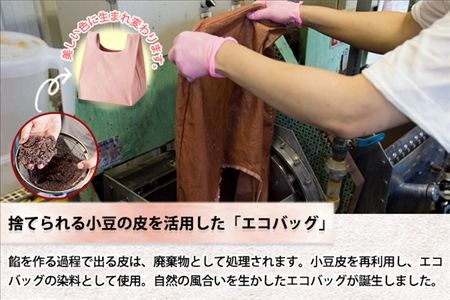 美しい色に生まれ変わります。

捨てられる小豆の皮を活用した「エコバッグ」

餡を作る過程で出る皮は、廃棄物として処理されます。小豆皮を再利用し、エコバッグの染料として使用。自然の風合いを生かしたエコバッグが誕生しました。